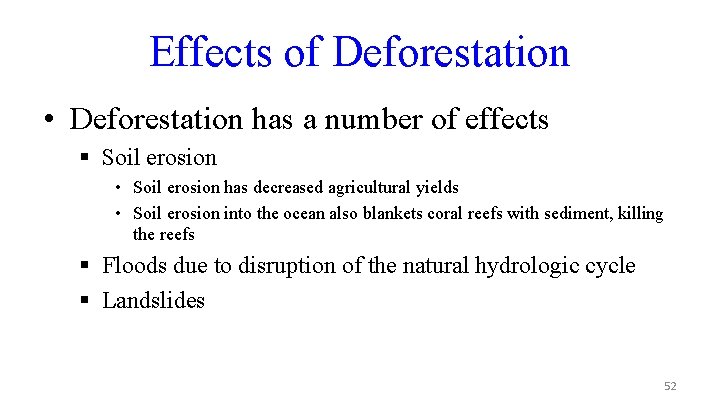 Effects of Deforestation

• Deforestation has a number of effects

▪ Soil erosion

• Soil erosion has decreased agricultural yields

• Soil erosion into the ocean also blankets coral reefs with sediment, killing the reefs

▪ Floods due to disruption of the natural hydrologic cycle

▪ Landslides

52